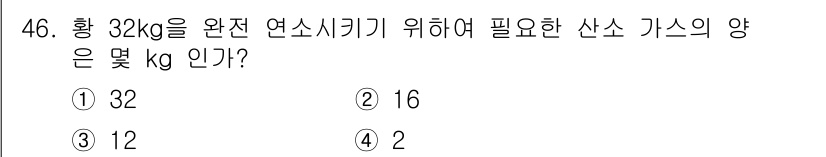 46. 황 32kg을 완전 연소시키기 위하여 필요한 산소 가스의 양은 몇 kg 인가?

① 32
② 16
③ 12
④ 2